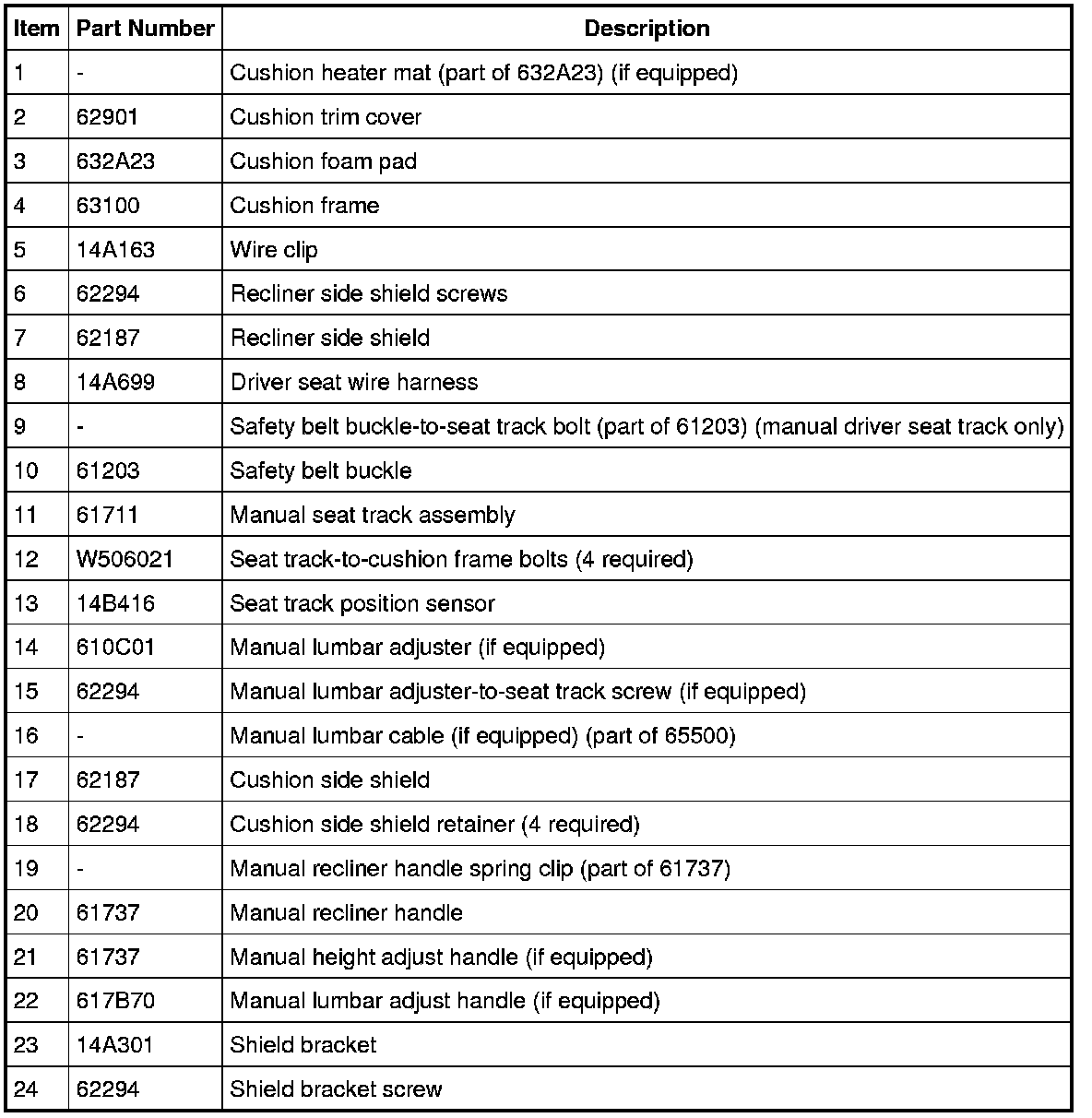 | Item | Part Number | Description |
|---|---|---|
| 1 | - | Cushion heater mat (part of 632A23) (if equipped) |
| 2 | 62901 | Cushion trim cover |
| 3 | 632A23 | Cushion foam pad |
| 4 | 63100 | Cushion frame |
| 5 | 14A163 | Wire clip |
| 6 | 62294 | Recliner side shield screws |
| 7 | 62187 | Recliner side shield |
| 8 | 14A699 | Driver seat wire harness |
| 9 | - | Safety belt buckle-to-seat track bolt (part of 61203) (manual driver seat track only) |
| 10 | 61203 | Safety belt buckle |
| 11 | 61711 | Manual seat track assembly |
| 12 | W506021 | Seat track-to-cushion frame bolts (4 required) |
| 13 | 14B416 | Seat track position sensor |
| 14 | 610C01 | Manual lumbar adjuster (if equipped) |
| 15 | 62294 | Manual lumbar adjuster-to-seat track screw (if equipped) |
| 16 | - | Manual lumbar cable (if equipped) (part of 65500) |
| 17 | 62187 | Cushion side shield |
| 18 | 62294 | Cushion side shield retainer (4 required) |
| 19 | - | Manual recliner handle spring clip (part of 61737) |
| 20 | 61737 | Manual recliner handle |
| 21 | 61737 | Manual height adjust handle (if equipped) |
| 22 | 617B70 | Manual lumbar adjust handle (if equipped) |
| 23 | 14A301 | Shield bracket |
| 24 | 62294 | Shield bracket screw |